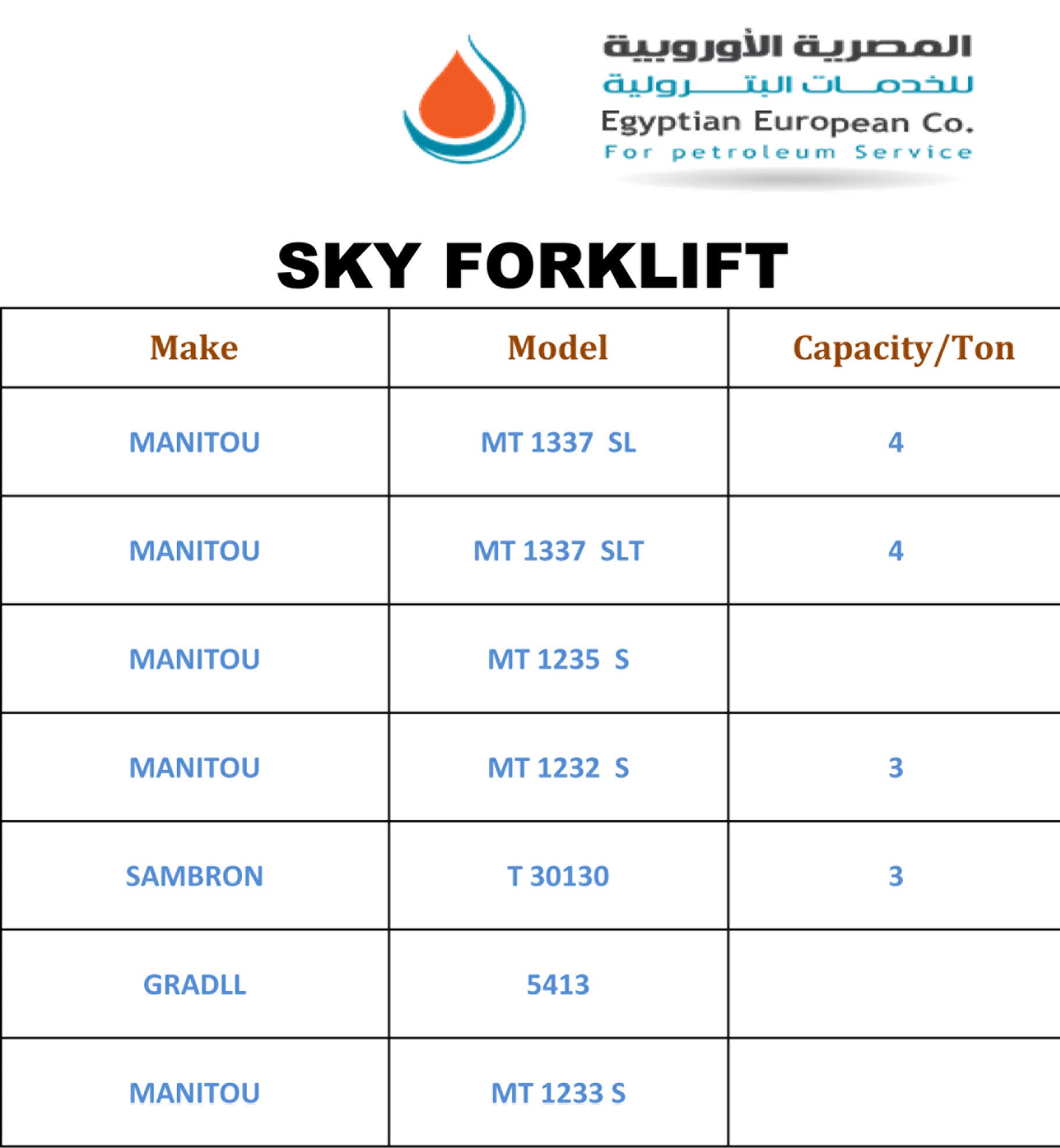 المصرية الأوروبية
للخدمات البترولية
Egyptian European Co.
For petroleum Service

SKY FORKLIFT

| Make | Model | Capacity/Ton |
|---|---|---|
| MANITOU | MT 1337 SL | 4 |
| MANITOU | MT 1337 SLT | 4 |
| MANITOU | MT 1235 S | |
| MANITOU | MT 1232 S | 3 |
| SAMBRON | T 30130 | 3 |
| GRADLL | 5413 | |
| MANITOU | MT 1233 S | |